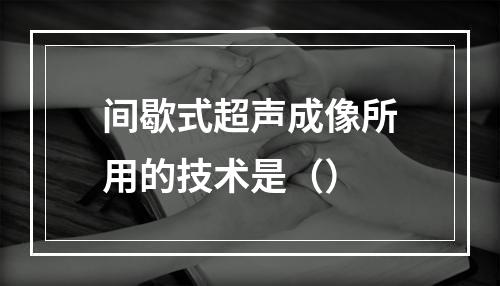 间歇式超声成像所用的技术是（）